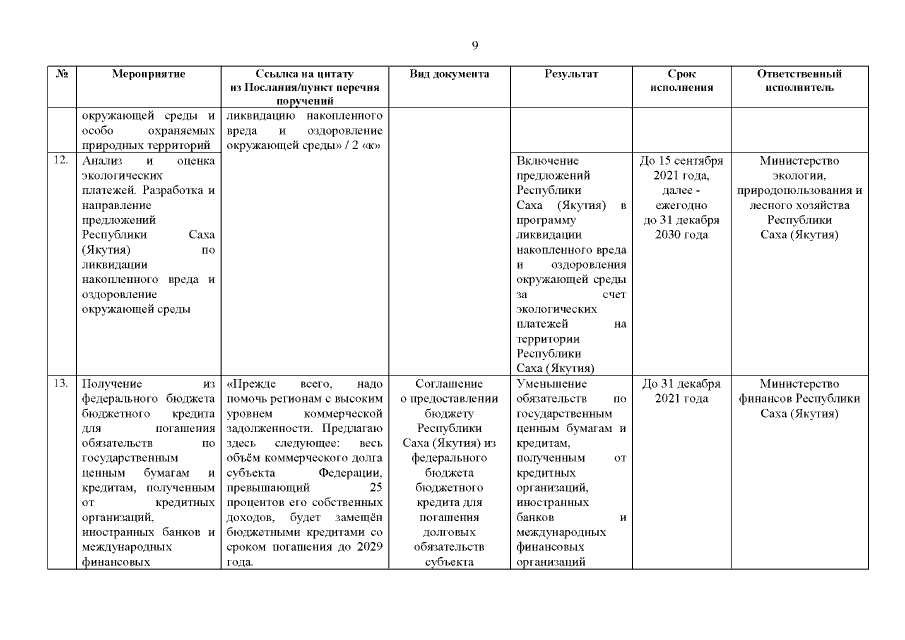 9

| № | Мероприятие | Ссылка на цитату из Послания/пункт перечня поручений | Вид документа | Результат | Срок исполнения | Ответственный исполнитель |
|---|---|---|---|---|---|---|
| | окружающей среды и особо охраняемых природных территорий | ликвидацию накопленного вреда и оздоровление окружающей среды» / 2 «к» | | | | |
| 12. | Анализ и оценка экологических платежей. Разработка и направление предложений Республики Саха (Якутия) по ликвидации накопленного вреда и оздоровление окружающей среды | | | Включение предложений Республики Саха (Якутия) в программу ликвидации накопленного вреда и оздоровления окружающей среды за счет экологических платежей на территории Республики Саха (Якутия) | До 15 сентября 2021 года, далее - ежегодно до 31 декабря 2030 года | Министерство экологии, природопользования и лесного хозяйства Республики Саха (Якутия) |
| 13. | Получение из федерального бюджета бюджетного кредита для погашения обязательств по государственным ценным бумагам и кредитам, полученным от кредитных организаций, иностранных банков и международных финансовых | «Прежде всего, надо помочь регионам с высоким уровнем коммерческой задолженности. Предлагаю здесь следующее: весь объём коммерческого долга субъекта Федерации, превышающий 25 процентов его собственных доходов, будет замещён бюджетными кредитами со сроком погашения до 2029 года. | Соглашение о предоставлении бюджету Республики Саха (Якутия) из федерального бюджета бюджетного кредита для погашения долговых обязательств субъекта | Уменьшение обязательств по государственным ценным бумагам и кредитам, полученным от кредитных организаций, иностранных банков и международных финансовых организаций | До 31 декабря 2021 года | Министерство финансов Республики Саха (Якутия) |